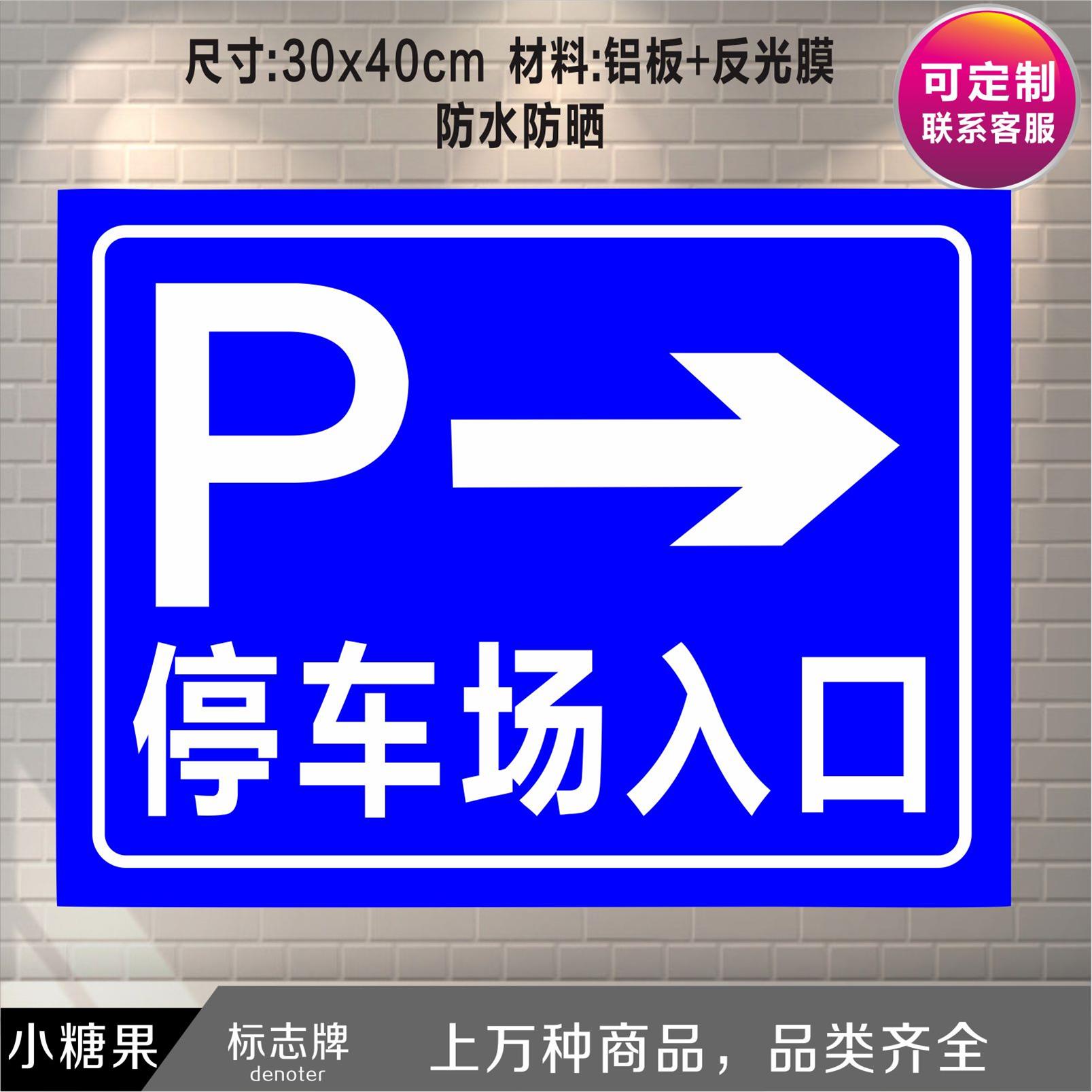 尺寸:30x40cm 材料:铝板+反光膜
防水防晒

可定制
联系客服

P

停车场入口

小糖果

标志牌
denoter

上万种商品，品类齐全